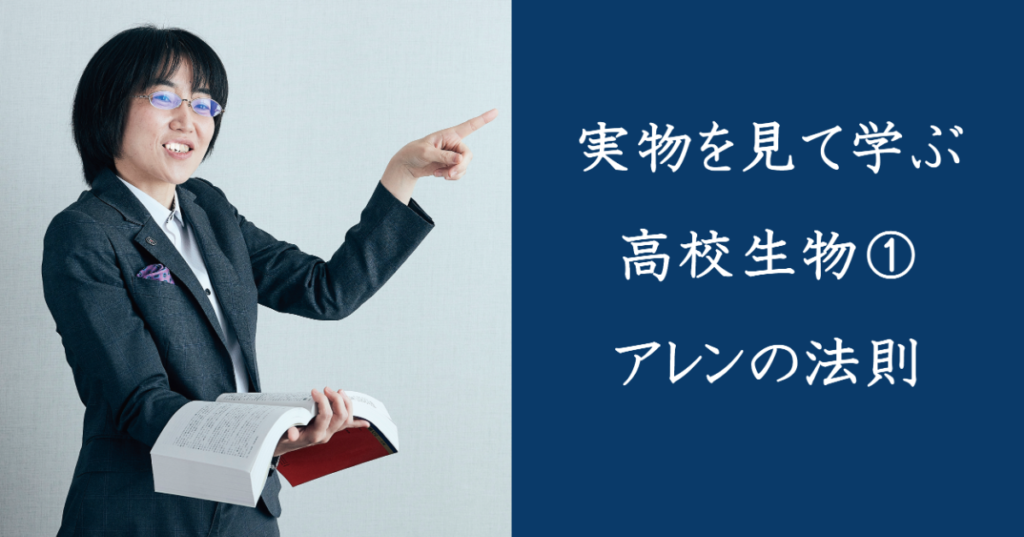 実物を見て学ぶ

高校生物①

アレンの法則